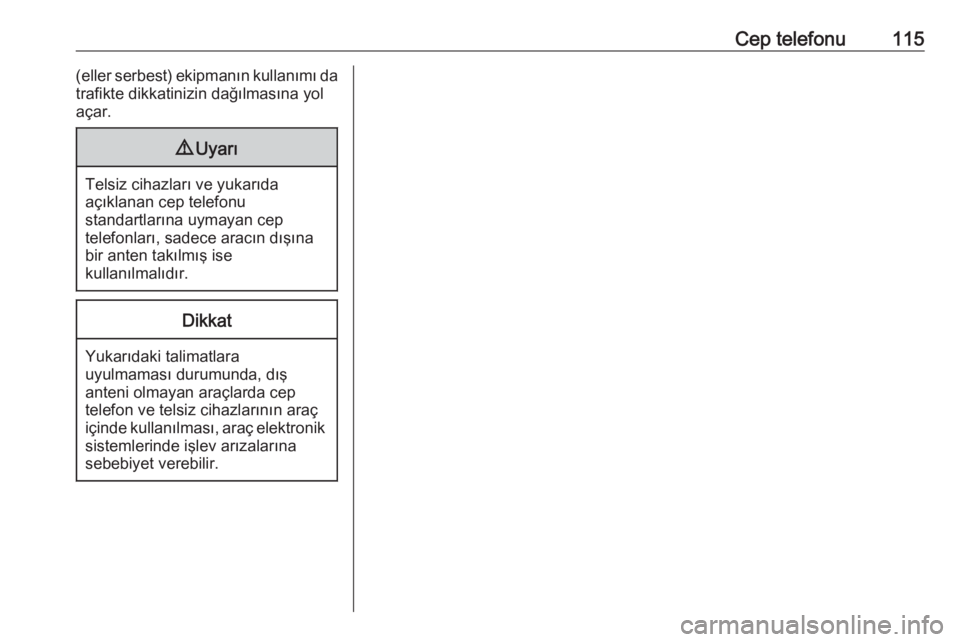 Cep telefonu 115

(eller serbest) ekipmanın kullanımı da trafikte dikkatinizin dağılmasına yol açar.

⚠ Uyarı

Telsiz cihazları ve yukarıda açıklanan cep telefonu standartlarına uymayan cep telefonları, sadece aracın dışına bir anten takılmış ise kullanılmalıdır.

Dikkat

Yukarıdaki talimatlara uyulmaması durumunda, dış anteni olmayan araçlarda cep telefon ve telsiz cihazlarının araç içinde kullanılması, araç elektronik sistemlerinde işlev arızalarına sebebiyet verebilir.

carmanualsonline.info